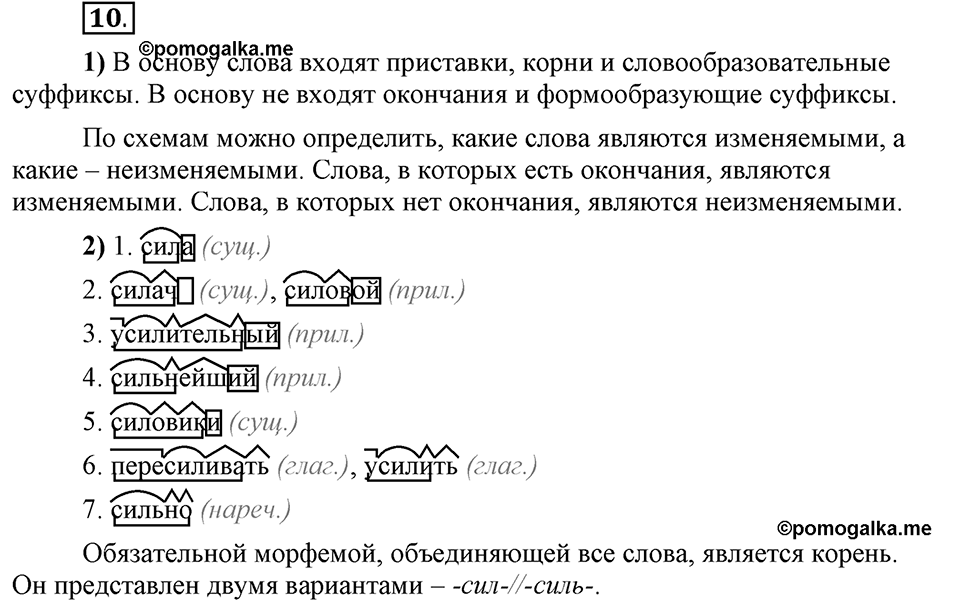 10.

©pomogalka.me

1) В основу слова входят приставки, корни и словообразовательные суффиксы. В основу не входят окончания и формообразующие суффиксы.

По схемам можно определить, какие слова являются изменяемыми, а какие – неизменяемыми. Слова, в которых есть окончания, являются изменяемыми. Слова, в которых нет окончания, являются неизменяемыми.

2) 1. сила (сущ.)

2. силач (сущ.), силовой (прил.)

3. усилительный (прил.)

4. сильнейший (прил.)

5. силовики (сущ.)

6. пересиливать (глаг.), усилить (глаг.)

7. сильно (нареч.)

©pomogalka.me

Обязательной морфемой, объединяющей все слова, является корень. Он представлен двумя вариантами – -сил-//-силь-.